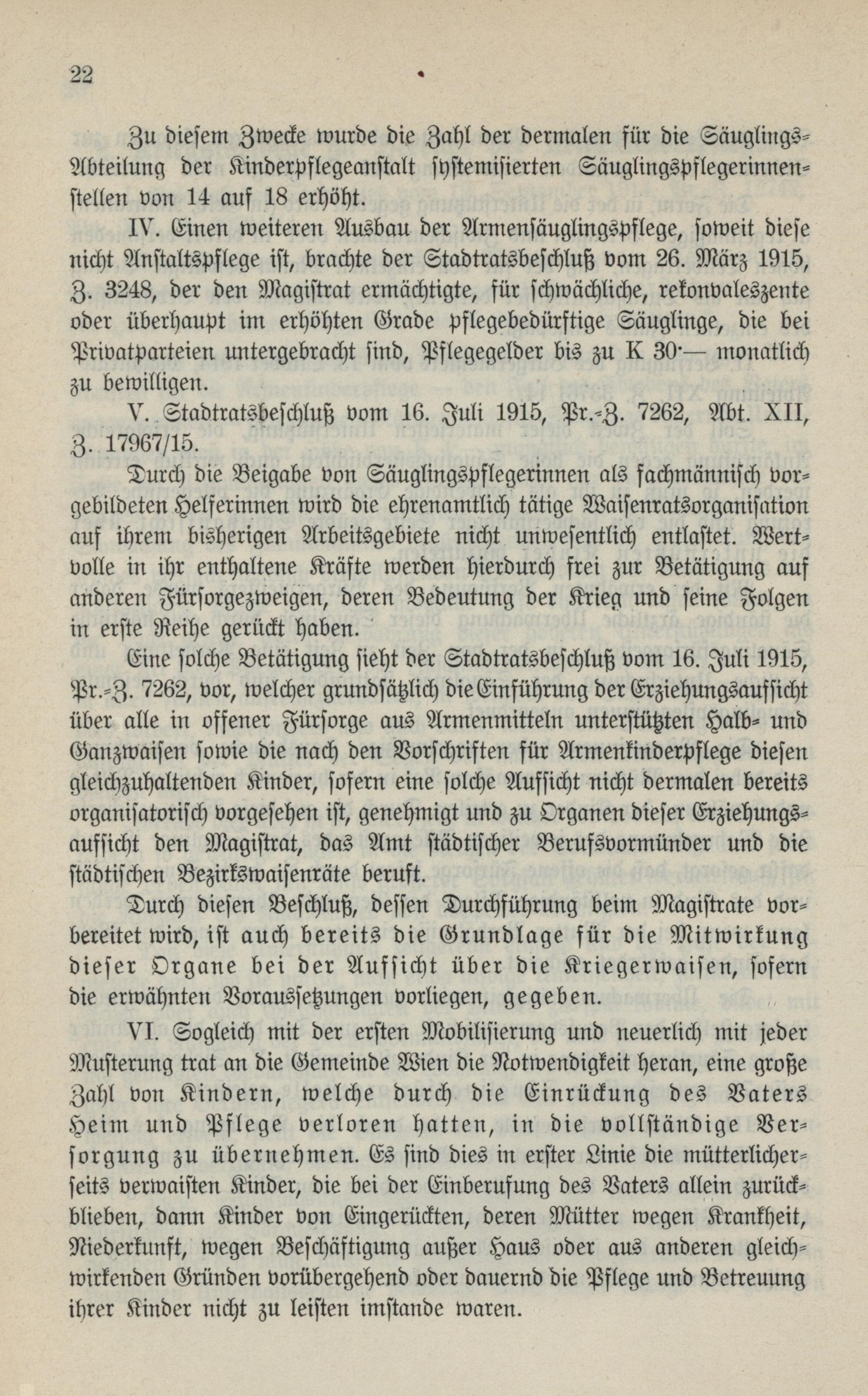 22

Zu diesem Zwecke wurde die Zahl der dermalen für die Säuglings-Abteilung der Kinderpflegeanstalt systemisierten Säuglingspflegerinnenstellen von 14 auf 18 erhöht.

IV. Einen weiteren Ausbau der Armensäuglingspflege, soweit diese nicht Anstaltspflege ist, brachte der Stadtratsbeschluß vom 26. März 1915, Z. 3248, der den Magistrat ermächtigte, für schwächliche, rekonvaleszente oder überhaupt im erhöhten Grade pflegebedürftige Säuglinge, die bei Privatparteien untergebracht sind, Pflegegelder bis zu K 30·— monatlich zu bewilligen.

V. Stadtratsbeschluß vom 16. Juli 1915, Pr.-Z. 7262, Abt. XII, Z. 17967/15.

Durch die Beigabe von Säuglingspflegerinnen als fachmännisch vorgebildeten Helferinnen wird die ehrenamtlich tätige Waisenratsorganisation auf ihrem bisherigen Arbeitsgebiete nicht unwesentlich entlastet. Wertvolle in ihr enthaltene Kräfte werden hierdurch frei zur Betätigung auf anderen Fürsorgezweigen, deren Bedeutung der Krieg und seine Folgen in erste Reihe gerückt haben.

Eine solche Betätigung sieht der Stadtratsbeschluß vom 16. Juli 1915, Pr.-Z. 7262, vor, welcher grundsätzlich die Einführung der Erziehungsaufsicht über alle in offener Fürsorge aus Armenmitteln unterstützten Halb- und Ganzwaisen sowie die nach den Vorschriften für Armenkinderpflege diesen gleichzuhaltenden Kinder, sofern eine solche Aufsicht nicht dermalen bereits organisatorisch vorgesehen ist, genehmigt und zu Organen dieser Erziehungsaufsicht den Magistrat, das Amt städtischer Berufsvormünder und die städtischen Bezirkswaisenräte beruft.

Durch diesen Beschluß, dessen Durchführung beim Magistrate vorbereitet wird, ist auch bereits die Grundlage für die Mitwirkung dieser Organe bei der Aufsicht über die Kriegerwaisen, sofern die erwähnten Voraussetzungen vorliegen, gegeben.

VI. Sogleich mit der ersten Mobilisierung und neuerlich mit jeder Musterung trat an die Gemeinde Wien die Notwendigkeit heran, eine große Zahl von Kindern, welche durch die Einrückung des Vaters Heim und Pflege verloren hatten, in die vollständige Versorgung zu übernehmen. Es sind dies in erster Linie die mütterlicherseits verwaisten Kinder, die bei der Einberufung des Vaters allein zurückblieben, dann Kinder von Eingerückten, deren Mütter wegen Krankheit, Niederkunft, wegen Beschäftigung außer Haus oder aus anderen gleichwirkenden Gründen vorübergehend oder dauernd die Pflege und Betreuung ihrer Kinder nicht zu leisten imstande waren.